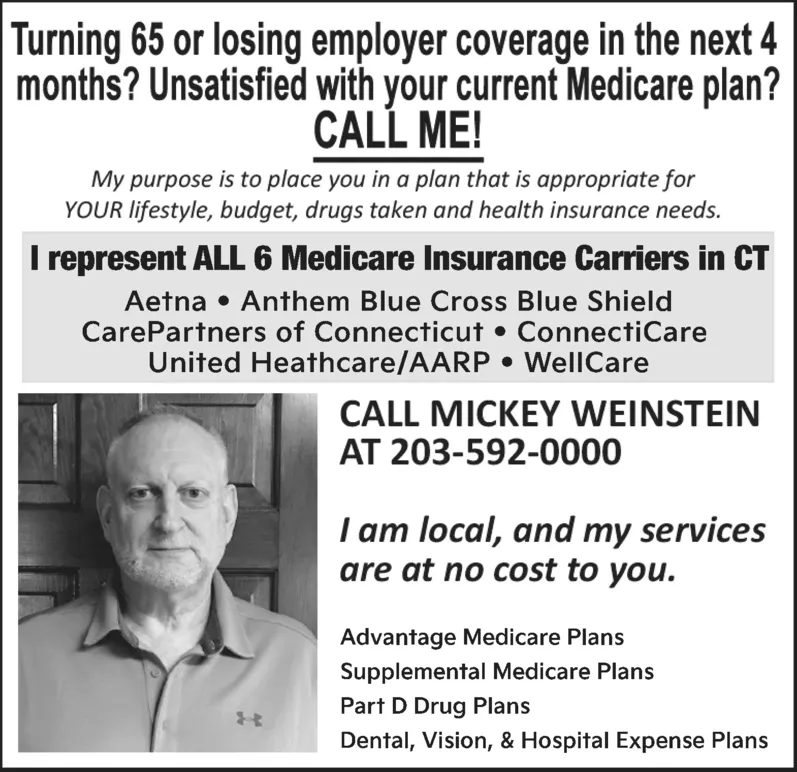 Turning 65 or losing employer coverage in the next 4 months? Unsatisfied with your current Medicare plan?

CALL ME!

My purpose is to place you in a plan that is appropriate for YOUR lifestyle, budget, drugs taken and health insurance needs.

I represent ALL 6 Medicare Insurance Carriers in CT

Aetna • Anthem Blue Cross Blue Shield
CarePartners of Connecticut • ConnectiCare
United Heathcare/AARP • WellCare

CALL MICKEY WEINSTEIN AT 203-592-0000

I am local, and my services are at no cost to you.

Advantage Medicare Plans
Supplemental Medicare Plans
Part D Drug Plans
Dental, Vision, & Hospital Expense Plans